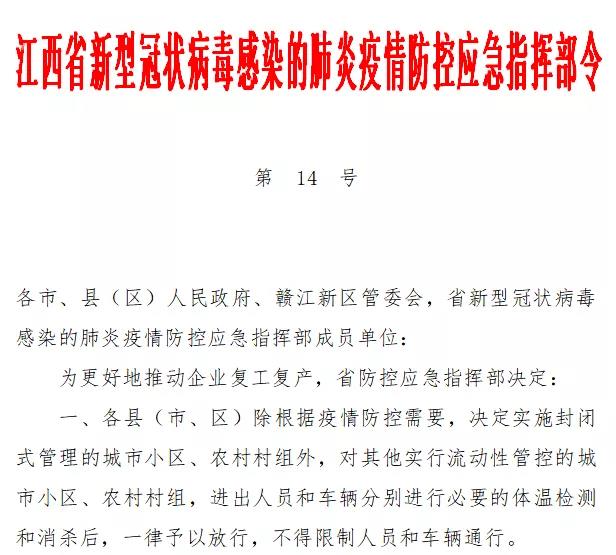 江西省新型冠状病毒感染的肺炎疫情防控应急指挥部令

第 14 号

各市、县（区）人民政府、赣江新区管委会，省新型冠状病毒感染的肺炎疫情防控应急指挥部成员单位：

为更好地推动企业复工复产，省防控应急指挥部决定：

一、各县（市、区）除根据疫情防控需要，决定实施封闭式管理的城市小区、农村村组外，对其他实行流动性管控的城市小区、农村村组，进出人员和车辆分别进行必要的体温检测和消杀后，一律予以放行，不得限制人员和车辆通行。